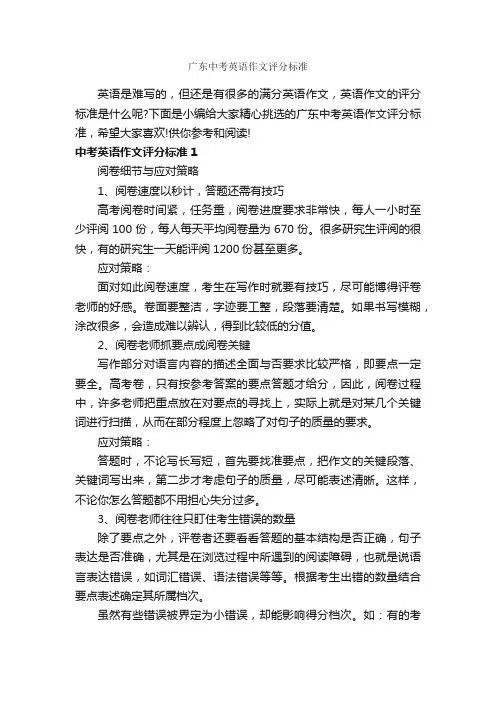 广东中考英语作文评分标准

英语是难写的，但还是有很多的满分英语作文，英语作文的评分标准是什么呢?下面是小编给大家精心挑选的广东中考英语作文评分标准，希望大家喜欢!供你参考和阅读!

中考英语作文评分标准 1

阅卷细节与应对策略

1、阅卷速度以秒计，答题还需有技巧

高考阅卷时间紧，任务重，阅卷进度要求非常快，每人一小时至少评阅 100 份，每人每天平均阅卷量为 670 份。很多研究生评阅的很快，有的研究生一天能评阅 1200 份甚至更多。

应对策略：

面对如此阅卷速度，考生在写作时就要有技巧，尽可能博得评卷老师的好感。卷面要整洁，字迹要工整，段落要清楚。如果书写模糊，涂改很多，会造成难以辨认，得到比较低的分值。

2、阅卷老师抓要点成阅卷关键

写作部分对语言内容的描述全面与否要求比较严格，即要点一定要全。高考卷，只有按参考答案的要点答题才给分，因此，阅卷过程中，许多老师把重点放在对要点的寻找上，实际上就是对某几个关键词进行扫描，从而在部分程度上忽略了对句子的质量的要求。

应对策略：

答题时，不论写长写短，首先要找准要点，把作文的关键段落、关键词写出来，第二步才考虑句子的质量，尽可能表述清晰。这样，不论你怎么答题都不用担心失分过多。

3、阅卷老师往往只盯住考生错误的数量

除了要点之外，评卷者还要看看答题的基本结构是否正确，句子表达是否准确，尤其是在浏览过程中所遇到的阅读障碍，也就是说语言表达错误，如词汇错误、语法错误等等。根据考生出错的数量结合要点表述确定其所属档次。

虽然有些错误被界定为小错误，却能影响得分档次。如：有的考